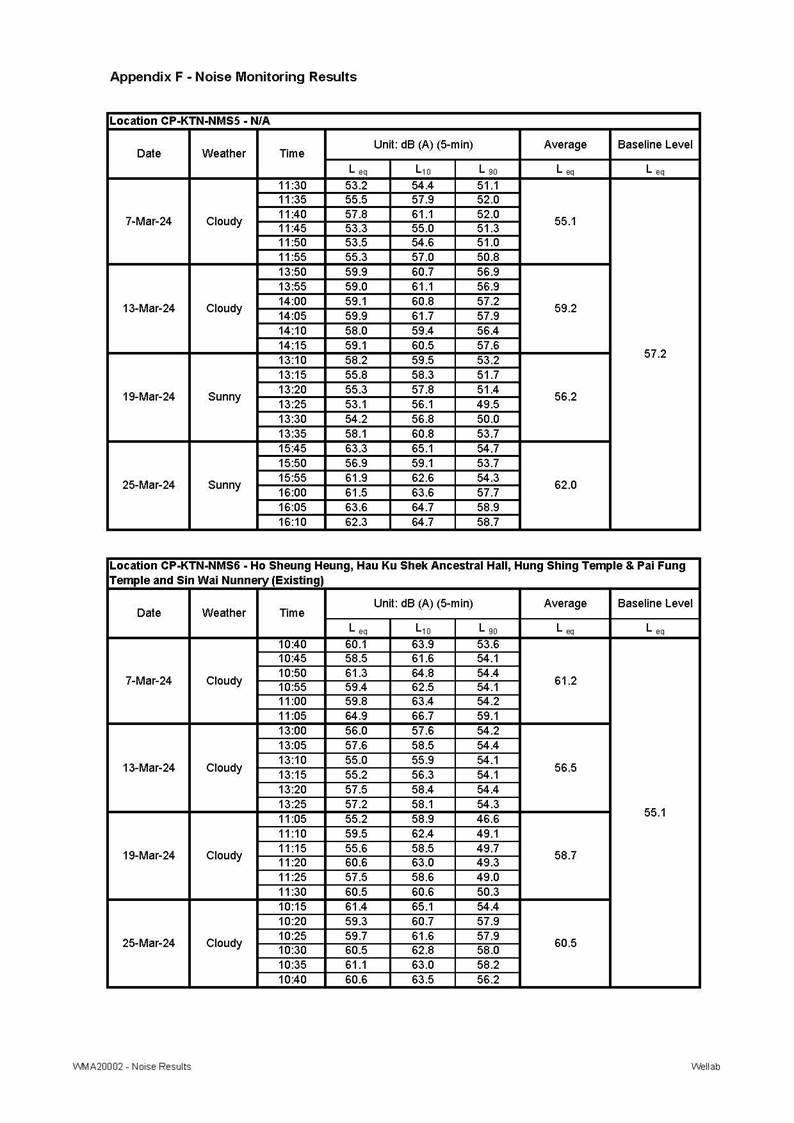 Appendix F - Noise Monitoring Results

Location CP-KTN-NMS5 - N/A

| Date | Weather | Time | Unit: dB (A) (5-min) | | | Average | Baseline Level |
|---|---|---|---|---|---|---|---|
| | | | $L_{eq}$ | $L_{10}$ | $L_{90}$ | $L_{eq}$ | $L_{eq}$ |
| 7-Mar-24 | Cloudy | 11:30 | 53.2 | 54.4 | 51.1 | 55.1 | 57.2 |
| | | 11:35 | 55.5 | 57.9 | 52.0 | | |
| | | 11:40 | 57.8 | 61.1 | 52.0 | | |
| | | 11:45 | 53.3 | 55.0 | 51.3 | | |
| | | 11:50 | 53.5 | 54.6 | 51.0 | | |
| | | 11:55 | 55.3 | 57.0 | 50.8 | | |
| 13-Mar-24 | Cloudy | 13:50 | 59.9 | 60.7 | 56.9 | 59.2 | |
| | | 13:55 | 59.0 | 61.1 | 56.9 | | |
| | | 14:00 | 59.1 | 60.8 | 57.2 | | |
| | | 14:05 | 59.9 | 61.7 | 57.9 | | |
| | | 14:10 | 58.0 | 59.4 | 56.4 | | |
| | | 14:15 | 59.1 | 60.5 | 57.6 | | |
| 19-Mar-24 | Sunny | 13:10 | 58.2 | 59.5 | 53.2 | 56.2 | |
| | | 13:15 | 55.8 | 58.3 | 51.7 | | |
| | | 13:20 | 55.3 | 57.8 | 51.4 | | |
| | | 13:25 | 53.1 | 56.1 | 49.5 | | |
| | | 13:30 | 54.2 | 56.8 | 50.0 | | |
| | | 13:35 | 58.1 | 60.8 | 53.7 | | |
| 25-Mar-24 | Sunny | 15:45 | 63.3 | 65.1 | 54.7 | 62.0 | |
| | | 15:50 | 56.9 | 59.1 | 53.7 | | |
| | | 15:55 | 61.9 | 62.6 | 54.3 | | |
| | | 16:00 | 61.5 | 63.6 | 57.7 | | |
| | | 16:05 | 63.6 | 64.7 | 58.9 | | |
| | | 16:10 | 62.3 | 64.7 | 58.7 | | |

Location CP-KTN-NMS6 - Ho Sheung Heung, Hau Ku Shek Ancestral Hall, Hung Shing Temple & Pai Fung Temple and Sin Wai Nunnery (Existing)

| Date | Weather | Time | Unit: dB (A) (5-min) | | | Average | Baseline Level |
|---|---|---|---|---|---|---|---|
| | | | $L_{eq}$ | $L_{10}$ | $L_{90}$ | $L_{eq}$ | $L_{eq}$ |
| 7-Mar-24 | Cloudy | 10:40 | 60.1 | 63.9 | 53.6 | 61.2 | 55.1 |
| | | 10:45 | 58.5 | 61.6 | 54.1 | | |
| | | 10:50 | 61.3 | 64.8 | 54.4 | | |
| | | 10:55 | 59.4 | 62.5 | 54.1 | | |
| | | 11:00 | 59.8 | 63.4 | 54.2 | | |
| | | 11:05 | 64.9 | 66.7 | 59.1 | | |
| 13-Mar-24 | Cloudy | 13:00 | 56.0 | 57.6 | 54.2 | 56.5 | |
| | | 13:05 | 57.6 | 58.5 | 54.4 | | |
| | | 13:10 | 55.0 | 55.9 | 54.1 | | |
| | | 13:15 | 55.2 | 56.3 | 54.1 | | |
| | | 13:20 | 57.5 | 58.4 | 54.4 | | |
| | | 13:25 | 57.2 | 58.1 | 54.3 | | |
| 19-Mar-24 | Cloudy | 11:05 | 55.2 | 58.9 | 46.6 | 58.7 | |
| | | 11:10 | 59.5 | 62.4 | 49.1 | | |
| | | 11:15 | 55.6 | 58.5 | 49.7 | | |
| | | 11:20 | 60.6 | 63.0 | 49.3 | | |
| | | 11:25 | 57.5 | 58.6 | 49.0 | | |
| | | 11:30 | 60.5 | 60.6 | 50.3 | | |
| 25-Mar-24 | Cloudy | 10:15 | 61.4 | 65.1 | 54.4 | 60.5 | |
| | | 10:20 | 59.3 | 60.7 | 57.9 | | |
| | | 10:25 | 59.7 | 61.6 | 57.9 | | |
| | | 10:30 | 60.5 | 62.8 | 58.0 | | |
| | | 10:35 | 61.1 | 63.0 | 58.2 | | |
| | | 10:40 | 60.6 | 63.5 | 56.2 | | |

WMA20002 - Noise Results

Wellab